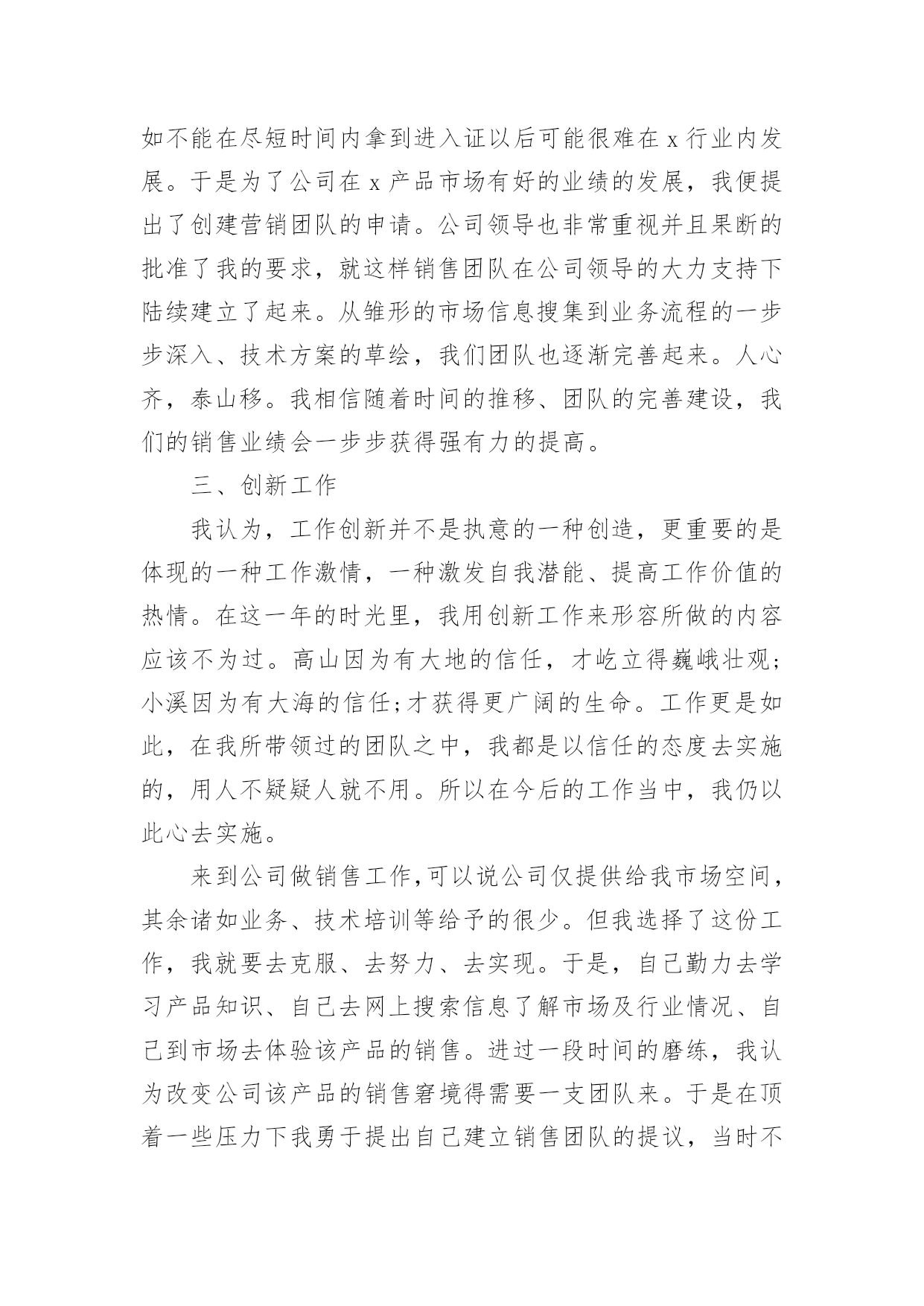 如不能在尽短时间内拿到进入证以后可能很难在 x 行业内发展。于是为了公司在 x 产品市场有好的业绩的发展，我便提出了创建营销团队的申请。公司领导也非常重视并且果断的批准了我的要求，就这样销售团队在公司领导的大力支持下陆续建立了起来。从雏形的市场信息搜集到业务流程的一步步深入、技术方案的草绘，我们团队也逐渐完善起来。人心齐，泰山移。我相信随着时间的推移、团队的完善建设，我们的销售业绩会一步步获得强有力的提高。

三、创新工作

我认为，工作创新并不是执意的一种创造，更重要的是体现的一种工作激情，一种激发自我潜能、提高工作价值的热情。在这一年的时光里，我用创新工作来形容所做的内容应该不为过。高山因为有大地的信任，才屹立得巍峨壮观;小溪因为有大海的信任;才获得更广阔的生命。工作更是如此，在我所带领过的团队之中，我都是以信任的态度去实施的，用人不疑疑人就不用。所以在今后的工作当中，我仍以此心去实施。

来到公司做销售工作,可以说公司仅提供给我市场空间，其余诸如业务、技术培训等给予的很少。但我选择了这份工作，我就要去克服、去努力、去实现。于是，自己勤力去学习产品知识、自己去网上搜索信息了解市场及行业情况、自己到市场去体验该产品的销售。进过一段时间的磨练，我认为改变公司该产品的销售窘境得需要一支团队来。于是在顶着一些压力下我勇于提出自己建立销售团队的提议，当时不